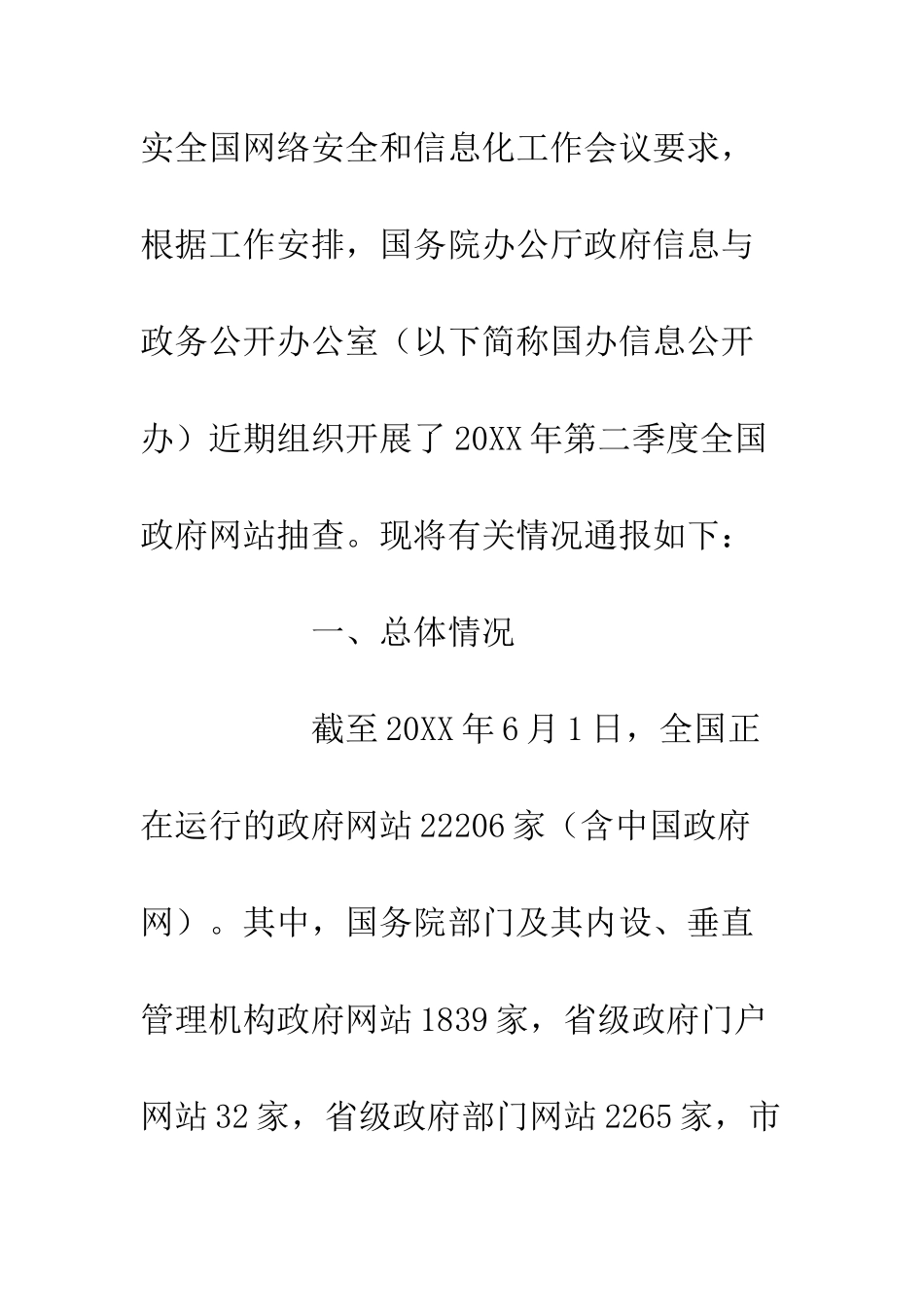 实全国网络安全和信息化工作会议要求，根据工作安排，国务院办公厅政府信息与政务公开办公室（以下简称国办信息公开办）近期组织开展了20XX年第二季度全国政府网站抽查。现将有关情况通报如下：

一、总体情况

截至20XX年6月1日，全国正在运行的政府网站22206家（含中国政府网）。其中，国务院部门及其内设、垂直管理机构政府网站1839家，省级政府门户网站32家，省级政府部门网站2265家，市